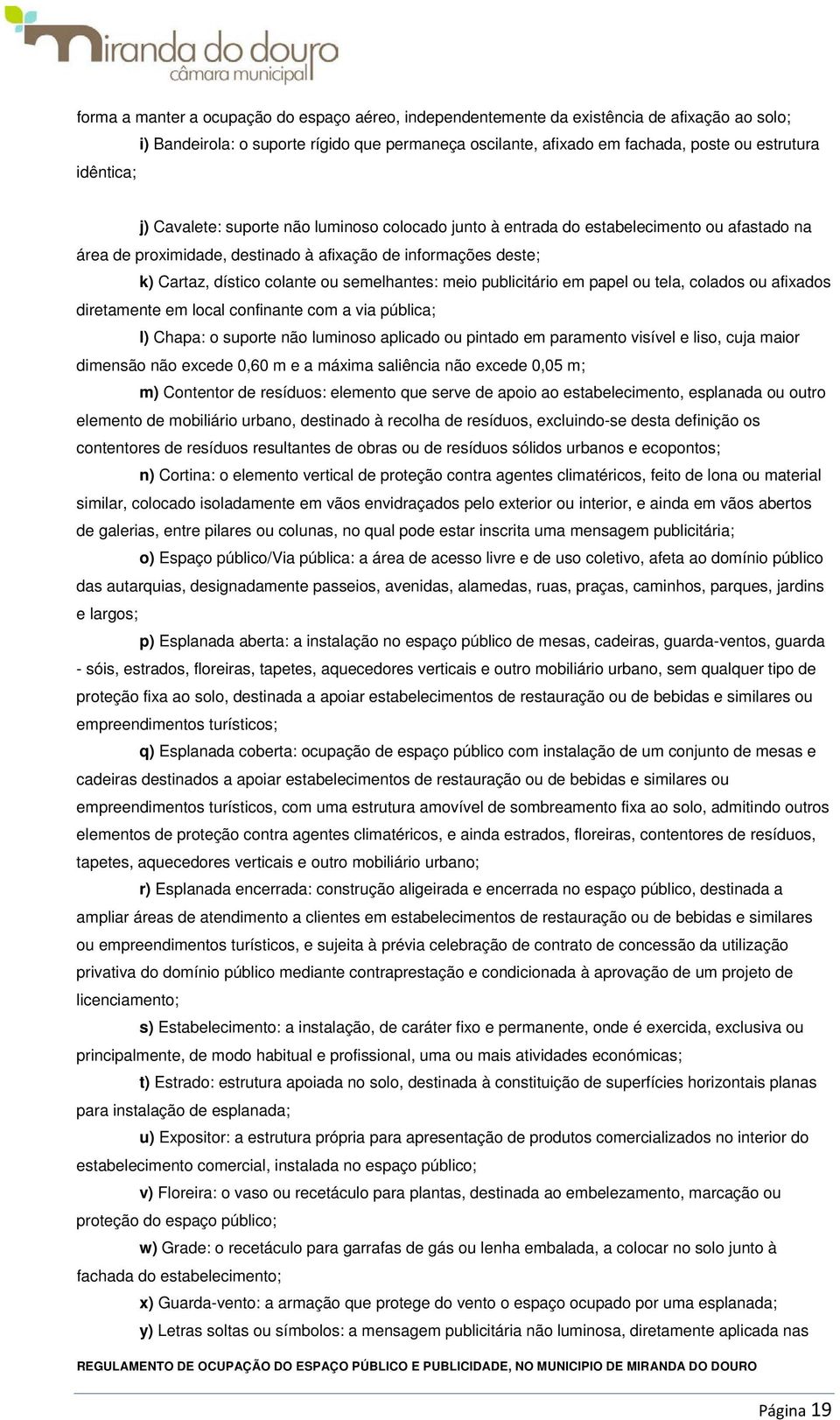 miranda do douro
câmara municipal

forma a manter a ocupação do espaço aéreo, independentemente da existência de afixação ao solo;

i) Bandeirola: o suporte rígido que permaneça oscilante, afixado em fachada, poste ou estrutura idêntica;

j) Cavalete: suporte não luminoso colocado junto à entrada do estabelecimento ou afastado na área de proximidade, destinado à afixação de informações deste;

k) Cartaz, dístico colante ou semelhantes: meio publicitário em papel ou tela, colados ou afixados diretamente em local confinante com a via pública;

l) Chapa: o suporte não luminoso aplicado ou pintado em paramento visível e liso, cuja maior dimensão não excede 0,60 m e a máxima saliência não excede 0,05 m;

m) Contentor de resíduos: elemento que serve de apoio ao estabelecimento, esplanada ou outro elemento de mobiliário urbano, destinado à recolha de resíduos, excluindo-se desta definição os contentores de resíduos resultantes de obras ou de resíduos sólidos urbanos e ecopontos;

n) Cortina: o elemento vertical de proteção contra agentes climatéricos, feito de lona ou material similar, colocado isoladamente em vãos envidraçados pelo exterior ou interior, e ainda em vãos abertos de galerias, entre pilares ou colunas, no qual pode estar inscrita uma mensagem publicitária;

o) Espaço público/Via pública: a área de acesso livre e de uso coletivo, afeta ao domínio público das autarquias, designadamente passeios, avenidas, alamedas, ruas, praças, caminhos, parques, jardins e largos;

p) Esplanada aberta: a instalação no espaço público de mesas, cadeiras, guarda-ventos, guarda - sóis, estrados, floreiras, tapetes, aquecedores verticais e outro mobiliário urbano, sem qualquer tipo de proteção fixa ao solo, destinada a apoiar estabelecimentos de restauração ou de bebidas e similares ou empreendimentos turísticos;

q) Esplanada coberta: ocupação de espaço público com instalação de um conjunto de mesas e cadeiras destinados a apoiar estabelecimentos de restauração ou de bebidas e similares ou empreendimentos turísticos, com uma estrutura amovível de sombreamento fixa ao solo, admitindo outros elementos de proteção contra agentes climatéricos, e ainda estrados, floreiras, contentores de resíduos, tapetes, aquecedores verticais e outro mobiliário urbano;

r) Esplanada encerrada: construção aligeirada e encerrada no espaço público, destinada a ampliar áreas de atendimento a clientes em estabelecimentos de restauração ou de bebidas e similares ou empreendimentos turísticos, e sujeita à prévia celebração de contrato de concessão da utilização privativa do domínio público mediante contraprestação e condicionada à aprovação de um projeto de licenciamento;

s) Estabelecimento: a instalação, de caráter fixo e permanente, onde é exercida, exclusiva ou principalmente, de modo habitual e profissional, uma ou mais atividades económicas;

t) Estrado: estrutura apoiada no solo, destinada à constituição de superfícies horizontais planas para instalação de esplanada;

u) Expositor: a estrutura própria para apresentação de produtos comercializados no interior do estabelecimento comercial, instalada no espaço público;

v) Floreira: o vaso ou recetáculo para plantas, destinada ao embelezamento, marcação ou proteção do espaço público;

w) Grade: o recetáculo para garrafas de gás ou lenha embalada, a colocar no solo junto à fachada do estabelecimento;

x) Guarda-vento: a armação que protege do vento o espaço ocupado por uma esplanada;

y) Letras soltas ou símbolos: a mensagem publicitária não luminosa, diretamente aplicada nas

REGULAMENTO DE OCUPAÇÃO DO ESPAÇO PÚBLICO E PUBLICIDADE, NO MUNICIPIO DE MIRANDA DO DOURO

Página 19